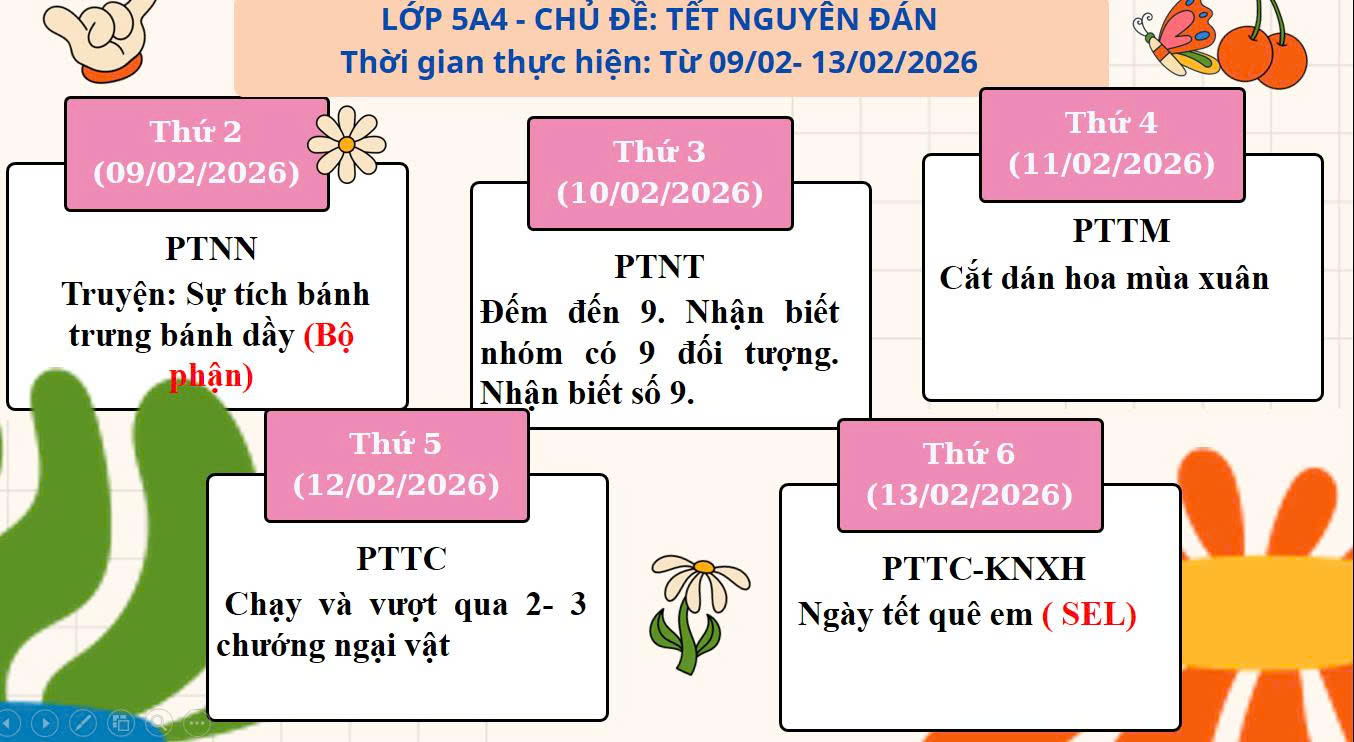 LỚP 5A4 - CHỦ ĐỀ: TẾT NGUYÊN ĐÁN
Thời gian thực hiện: Từ 09/02- 13/02/2026

Thứ 2
(09/02/2026)

PTNN
Truyện: Sự tích bánh trưng bánh dầy (Bộ phận)

Thứ 3
(10/02/2026)

PTNT
Đếm đến 9. Nhận biết nhóm có 9 đối tượng. Nhận biết số 9.

Thứ 4
(11/02/2026)

PTTM
Cắt dán hoa mùa xuân

Thứ 5
(12/02/2026)

PTTC
Chạy và vượt qua 2- 3 chướng ngại vật

Thứ 6
(13/02/2026)

PTTC-KNXH
Ngày tết quê em ( SEL)